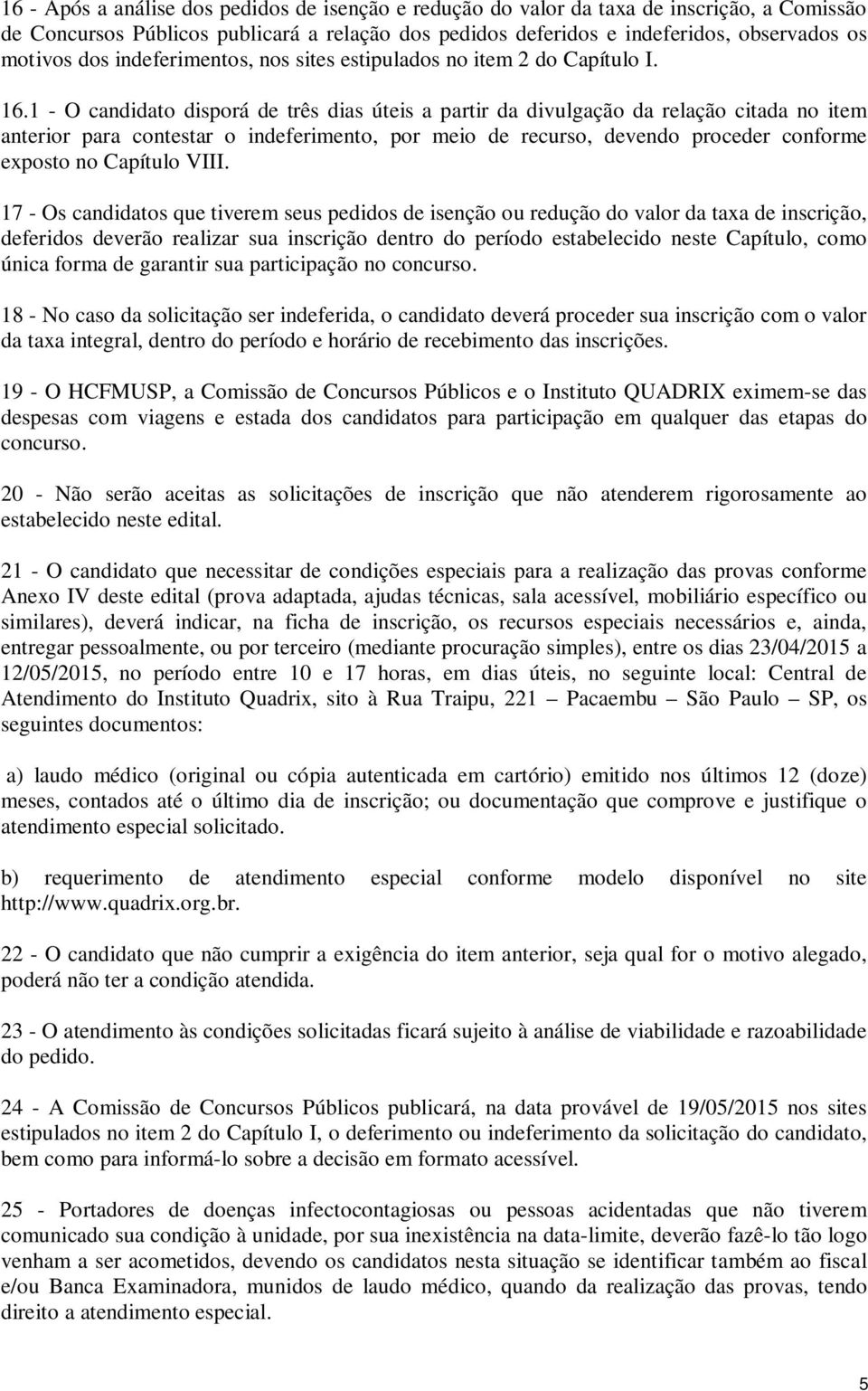 16 - Após a análise dos pedidos de isenção e redução do valor da taxa de inscrição, a Comissão de Concursos Públicos publicará a relação dos pedidos deferidos e indeferidos, observados os motivos dos indeferimentos, nos sites estipulados no item 2 do Capítulo I.

16.1 - O candidato disporá de três dias úteis a partir da divulgação da relação citada no item anterior para contestar o indeferimento, por meio de recurso, devendo proceder conforme exposto no Capítulo VIII.

17 - Os candidatos que tiverem seus pedidos de isenção ou redução do valor da taxa de inscrição, deferidos deverão realizar sua inscrição dentro do período estabelecido neste Capítulo, como única forma de garantir sua participação no concurso.

18 - No caso da solicitação ser indeferida, o candidato deverá proceder sua inscrição com o valor da taxa integral, dentro do período e horário de recebimento das inscrições.

19 - O HCFMUSP, a Comissão de Concursos Públicos e o Instituto QUADRIX eximem-se das despesas com viagens e estada dos candidatos para participação em qualquer das etapas do concurso.

20 - Não serão aceitas as solicitações de inscrição que não atenderem rigorosamente ao estabelecido neste edital.

21 - O candidato que necessitar de condições especiais para a realização das provas conforme Anexo IV deste edital (prova adaptada, ajudas técnicas, sala acessível, mobiliário específico ou similares), deverá indicar, na ficha de inscrição, os recursos especiais necessários e, ainda, entregar pessoalmente, ou por terceiro (mediante procuração simples), entre os dias 23/04/2015 a 12/05/2015, no período entre 10 e 17 horas, em dias úteis, no seguinte local: Central de Atendimento do Instituto Quadrix, sito à Rua Traipu, 221 – Pacaembu – São Paulo – SP, os seguintes documentos:

a) laudo médico (original ou cópia autenticada em cartório) emitido nos últimos 12 (doze) meses, contados até o último dia de inscrição; ou documentação que comprove e justifique o atendimento especial solicitado.

b) requerimento de atendimento especial conforme modelo disponível no site http://www.quadrix.org.br.

22 - O candidato que não cumprir a exigência do item anterior, seja qual for o motivo alegado, poderá não ter a condição atendida.

23 - O atendimento às condições solicitadas ficará sujeito à análise de viabilidade e razoabilidade do pedido.

24 - A Comissão de Concursos Públicos publicará, na data provável de 19/05/2015 nos sites estipulados no item 2 do Capítulo I, o deferimento ou indeferimento da solicitação do candidato, bem como para informá-lo sobre a decisão em formato acessível.

25 - Portadores de doenças infectocontagiosas ou pessoas acidentadas que não tiverem comunicado sua condição à unidade, por sua inexistência na data-limite, deverão fazê-lo tão logo venham a ser acometidos, devendo os candidatos nesta situação se identificar também ao fiscal e/ou Banca Examinadora, munidos de laudo médico, quando da realização das provas, tendo direito a atendimento especial.

5